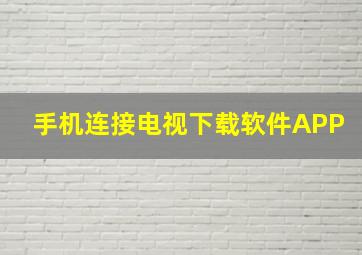 手机连接电视下载软件APP